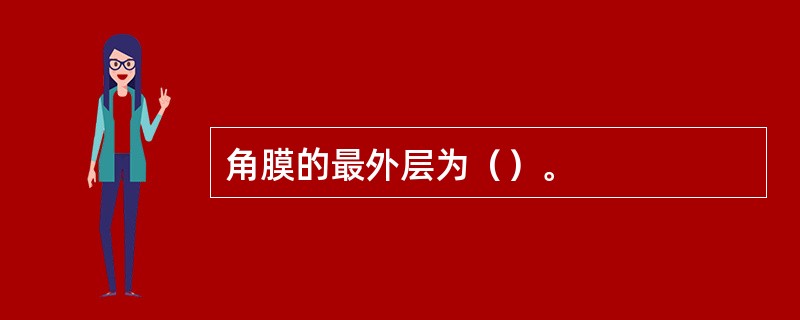 角膜的最外层为（）。